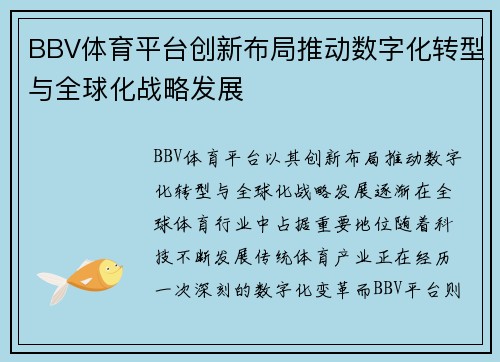 BBV体育平台创新布局推动数字化转型与全球化战略发展

BBV体育平台以其创新布局推动数字化转型与全球化战略发展逐渐在全球体育行业中占据重要地位随着科技不断发展传统体育产业正在经历一次深刻的数字化变革而BBV平台则